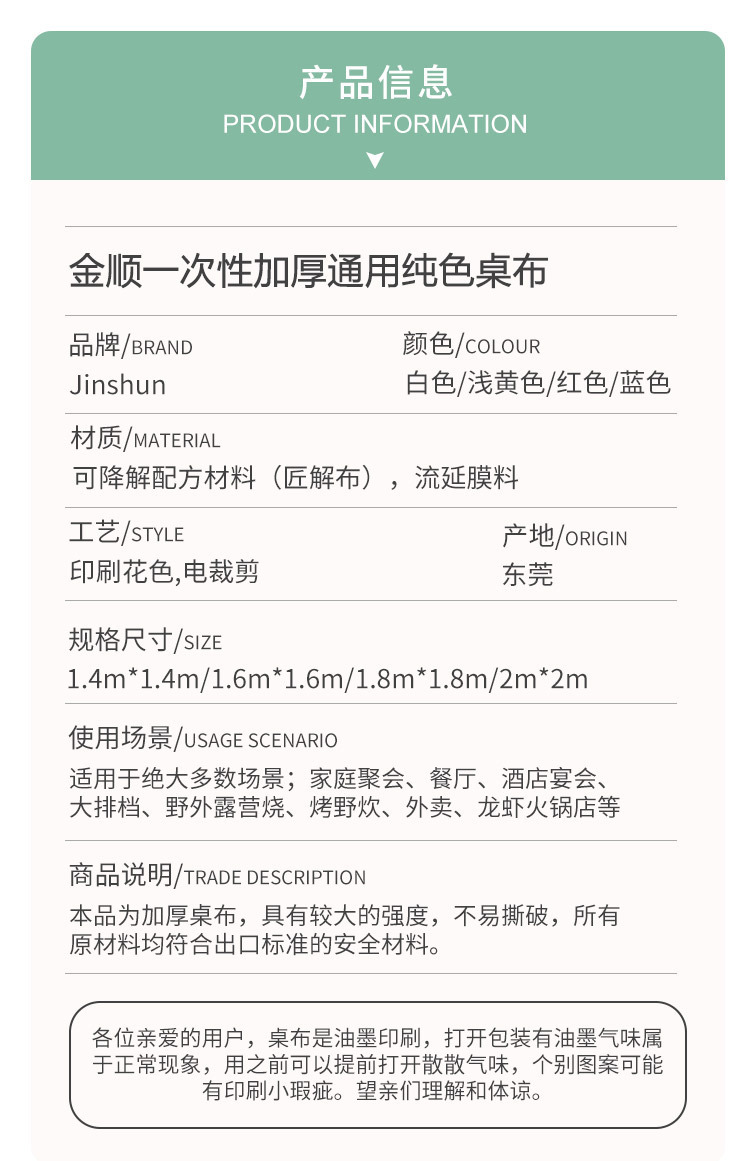 产品信息
PRODUCT INFORMATION

金顺一次性加厚通用纯色桌布

品牌/BRAND
Jinshun

颜色/COLOUR
白色/浅黄色/红色/蓝色

材质/MATERIAL
可降解配方材料（匠解布），流延膜料

工艺/STYLE
印刷花色,电裁剪

产地/ORIGIN
东莞

规格尺寸/SIZE
1.4m*1.4m/1.6m*1.6m/1.8m*1.8m/2m*2m

使用场景/USAGE SCENARIO
适用于绝大多数场景；家庭聚会、餐厅、酒店宴会、大排档、野外露营烧、烤野炊、外卖、龙虾火锅店等

商品说明/TRADE DESCRIPTION
本品为加厚桌布，具有较大的强度，不易撕破，所有原材料均符合出口标准的安全材料。

各位亲爱的用户，桌布是油墨印刷，打开包装有油墨气味属于正常现象，用之前可以提前打开散散气味，个别图案可能有印刷小瑕疵。望亲们理解和体谅。